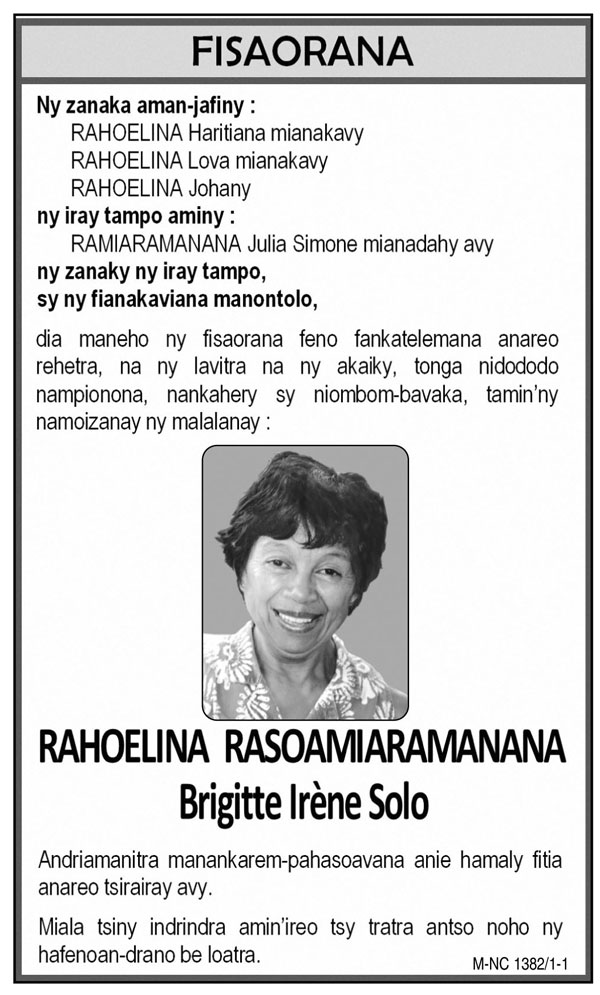 FISAORANA

Ny zanaka aman-jafiny :
RAHOELINA Haritiana mianakavy
RAHOELINA Lova mianakavy
RAHOELINA Johany
ny iray tampo aminy :
RAMIARAMANANA Julia Simone mianadahy avy
ny zanaky ny iray tampo,
sy ny fianakaviana manontolo,

dia maneho ny fisaorana feno fankatelemana anareo rehetra, na ny lavitra na ny akaiky, tonga nidododo nampionona, nankahery sy niombom-bavaka, tamin'ny namoizanay ny malalanay :

RAHOELINA RASOAMIARAMANANA
Brigitte Irène Solo

Andriamanitra manankarem-pahasoavana anie hamaly fitia anareo tsirairay avy.

Miala tsiny indrindra amin'ireo tsy tratra antso noho ny hafenoan-drano be loatra.

M-NC 1382/1-1